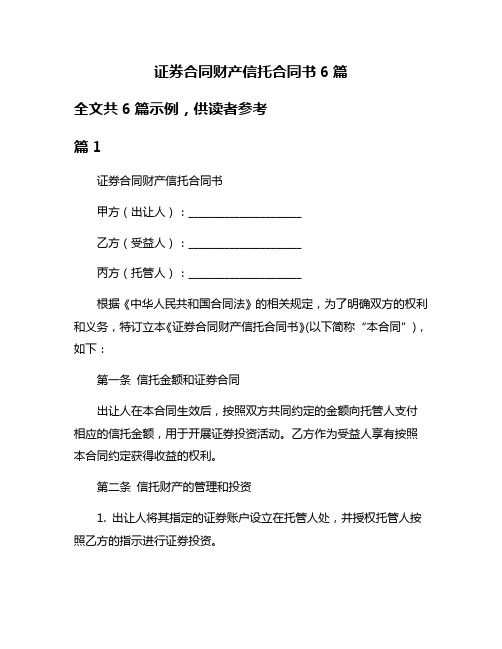 证券合同财产信托合同书 6 篇

全文共 6 篇示例，供读者参考

篇 1

证券合同财产信托合同书

甲方（出让人）：____________________

乙方（受益人）：____________________

丙方（托管人）：____________________

根据《中华人民共和国合同法》的相关规定，为了明确双方的权利和义务，特订立本《证券合同财产信托合同书》(以下简称“本合同”)，如下：

第一条 信托金额和证券合同

出让人在本合同生效后，按照双方共同约定的金额向托管人支付相应的信托金额，用于开展证券投资活动。乙方作为受益人享有按照本合同约定获得收益的权利。

第二条 信托财产的管理和投资

1. 出让人将其指定的证券账户设立在托管人处，并授权托管人按照乙方的指示进行证券投资。